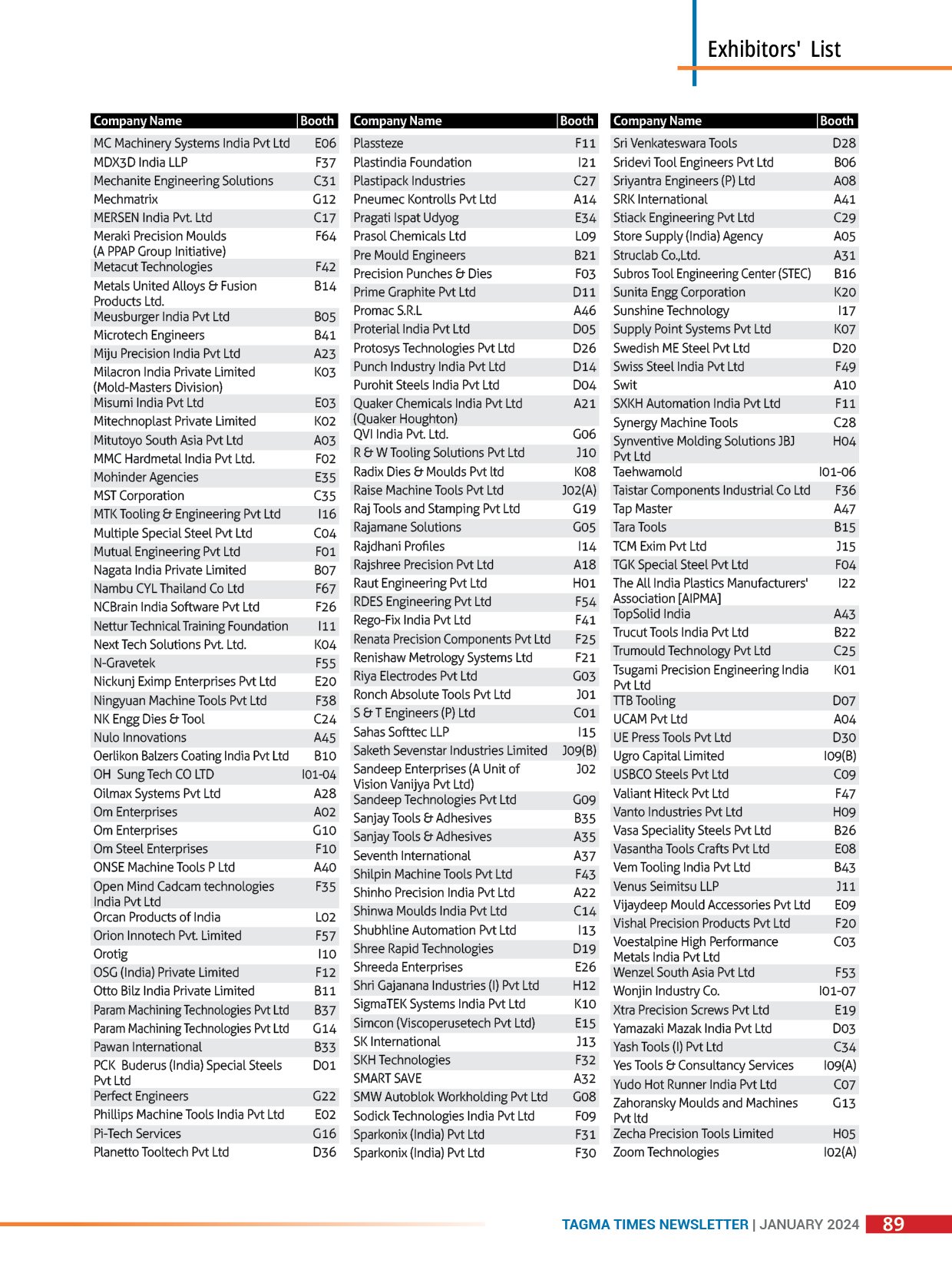 Exhibitors' List

| Company Name | Booth |
|---|---|
| MC Machinery Systems India Pvt Ltd | E06 |
| MDX3D India LLP | F37 |
| Mechanite Engineering Solutions | C31 |
| Mechmatrix | G12 |
| MERSEN India Pvt. Ltd | C17 |
| Meraki Precision Moulds (A PPAP Group Initiative) | F64 |
| Metacut Technologies | F42 |
| Metals United Alloys & Fusion Products Ltd. | B14 |
| Meusburger India Pvt Ltd | B05 |
| Microtech Engineers | B41 |
| Miju Precision India Pvt Ltd | A23 |
| Milacron India Private Limited (Mold-Masters Division) | K03 |
| Misumi India Pvt Ltd | E03 |
| Mitechnoplast Private Limited | K02 |
| Mitutoyo South Asia Pvt Ltd | A03 |
| MMC Hardmetal India Pvt Ltd. | F02 |
| Mohinder Agencies | E35 |
| MST Corporation | C35 |
| MTK Tooling & Engineering Pvt Ltd | I16 |
| Multiple Special Steel Pvt Ltd | C04 |
| Mutual Engineering Pvt Ltd | F01 |
| Nagata India Private Limited | B07 |
| Nambu CYL Thailand Co Ltd | F67 |
| NCBrain India Software Pvt Ltd | F26 |
| Nettur Technical Training Foundation | I11 |
| Next Tech Solutions Pvt. Ltd. | K04 |
| N-Gravetek | F55 |
| Nickunj Eximp Enterprises Pvt Ltd | E20 |
| Ningyuan Machine Tools Pvt Ltd | F38 |
| NK Engg Dies & Tool | C24 |
| Nulo Innovations | A45 |
| Oerlikon Balzers Coating India Pvt Ltd | B10 |
| OH Sung Tech CO LTD | I01-04 |
| Oilmax Systems Pvt Ltd | A28 |
| Om Enterprises | A02 |
| Om Enterprises | G10 |
| Om Steel Enterprises | F10 |
| ONSE Machine Tools P Ltd | A40 |
| Open Mind Cadcam technologies India Pvt Ltd | F35 |
| Orcan Products of India | L02 |
| Orion Innotech Pvt. Limited | F57 |
| Orotig | I10 |
| OSG (India) Private Limited | F12 |
| Otto Bilz India Private Limited | B11 |
| Param Machining Technologies Pvt Ltd | B37 |
| Param Machining Technologies Pvt Ltd | G14 |
| Pawan International | B33 |
| PCK Buderus (India) Special Steels Pvt Ltd | D01 |
| Perfect Engineers | G22 |
| Phillips Machine Tools India Pvt Ltd | E02 |
| Pi-Tech Services | G16 |
| Planetto Tooltech Pvt Ltd | D36 |

| Company Name | Booth |
|---|---|
| Plassteze | F11 |
| Plastindia Foundation | I21 |
| Plastipack Industries | C27 |
| Pneumec Kontrolls Pvt Ltd | A14 |
| Pragati Ispat Udyog | E34 |
| Prasol Chemicals Ltd | L09 |
| Pre Mould Engineers | B21 |
| Precision Punches & Dies | F03 |
| Prime Graphite Pvt Ltd | D11 |
| Promac S.R.L | A46 |
| Proterial India Pvt Ltd | D05 |
| Protosys Technologies Pvt Ltd | D26 |
| Punch Industry India Pvt Ltd | D14 |
| Purohit Steels India Pvt Ltd | D04 |
| Quaker Chemicals India Pvt Ltd (Quaker Houghton) | A21 |
| QVI India Pvt. Ltd. | G06 |
| R & W Tooling Solutions Pvt Ltd | J10 |
| Radix Dies & Moulds Pvt ltd | K08 |
| Raise Machine Tools Pvt Ltd | J02(A) |
| Raj Tools and Stamping Pvt Ltd | G19 |
| Rajamane Solutions | G05 |
| Rajdhani Profiles | I14 |
| Rajshree Precision Pvt Ltd | A18 |
| Raut Engineering Pvt Ltd | H01 |
| RDES Engineering Pvt Ltd | F54 |
| Rego-Fix India Pvt Ltd | F41 |
| Renata Precision Components Pvt Ltd | F25 |
| Renishaw Metrology Systems Ltd | F21 |
| Riya Electrodes Pvt Ltd | G03 |
| Ronch Absolute Tools Pvt Ltd | J01 |
| S & T Engineers (P) Ltd | C01 |
| Sahas Softtec LLP | I15 |
| Saketh Sevenstar Industries Limited | J09(B) |
| Sandeep Enterprises (A Unit of Vision Vanijya Pvt Ltd) | J02 |
| Sandeep Technologies Pvt Ltd | G09 |
| Sanjay Tools & Adhesives | B35 |
| Sanjay Tools & Adhesives | A35 |
| Seventh International | A37 |
| Shilpin Machine Tools Pvt Ltd | F43 |
| Shinho Precision India Pvt Ltd | A22 |
| Shinwa Moulds India Pvt Ltd | C14 |
| Shubhline Automation Pvt Ltd | I13 |
| Shree Rapid Technologies | D19 |
| Shreeda Enterprises | E26 |
| Shri Gajanana Industries (I) Pvt Ltd | H12 |
| SigmaTEK Systems India Pvt Ltd | K10 |
| Simcon (Viscoperusetech Pvt Ltd) | E15 |
| SK International | J13 |
| SKH Technologies | F32 |
| SMART SAVE | A32 |
| SMW Autoblok Workholding Pvt Ltd | G08 |
| Sodick Technologies India Pvt Ltd | F09 |
| Sparkonix (India) Pvt Ltd | F31 |
| Sparkonix (India) Pvt Ltd | F30 |

| Company Name | Booth |
|---|---|
| Sri Venkateswara Tools | D28 |
| Sridevi Tool Engineers Pvt Ltd | B06 |
| Sriyantra Engineers (P) Ltd | A08 |
| SRK International | A41 |
| Stiack Engineering Pvt Ltd | C29 |
| Store Supply (India) Agency | A05 |
| Struclab Co.,Ltd. | A31 |
| Subros Tool Engineering Center (STEC) | B16 |
| Sunita Engg Corporation | K20 |
| Sunshine Technology | I17 |
| Supply Point Systems Pvt Ltd | K07 |
| Swedish ME Steel Pvt Ltd | D20 |
| Swiss Steel India Pvt Ltd | F49 |
| Swit | A10 |
| SXKH Automation India Pvt Ltd | F11 |
| Synergy Machine Tools | C28 |
| Synventive Molding Solutions JBJ Pvt Ltd | H04 |
| Taehwamold | I01-06 |
| Taistar Components Industrial Co Ltd | F36 |
| Tap Master | A47 |
| Tara Tools | B15 |
| TCM Exim Pvt Ltd | J15 |
| TGK Special Steel Pvt Ltd | F04 |
| The All India Plastics Manufacturers' Association [AIPMA] | I22 |
| TopSolid India | A43 |
| Trucut Tools India Pvt Ltd | B22 |
| Trumould Technology Pvt Ltd | C25 |
| Tsugami Precision Engineering India Pvt Ltd | K01 |
| TTB Tooling | D07 |
| UCAM Pvt Ltd | A04 |
| UE Press Tools Pvt Ltd | D30 |
| Ugro Capital Limited | I09(B) |
| USBCO Steels Pvt Ltd | C09 |
| Valiant Hiteck Pvt Ltd | F47 |
| Vanto Industries Pvt Ltd | H09 |
| Vasa Speciality Steels Pvt Ltd | B26 |
| Vasantha Tools Crafts Pvt Ltd | E08 |
| Vem Tooling India Pvt Ltd | B43 |
| Venus Seimitsu LLP | J11 |
| Vijaydeep Mould Accessories Pvt Ltd | E09 |
| Vishal Precision Products Pvt Ltd | F20 |
| Voestalpine High Performance Metals India Pvt Ltd | C03 |
| Wenzel South Asia Pvt Ltd | F53 |
| Wonjin Industry Co. | I01-07 |
| Xtra Precision Screws Pvt Ltd | E19 |
| Yamazaki Mazak India Pvt Ltd | D03 |
| Yash Tools (I) Pvt Ltd | C34 |
| Yes Tools & Consultancy Services | I09(A) |
| Yudo Hot Runner India Pvt Ltd | C07 |
| Zahoransky Moulds and Machines Pvt ltd | G13 |
| Zecha Precision Tools Limited | H05 |
| Zoom Technologies | I02(A) |

TAGMA TIMES NEWSLETTER | JANUARY 2024 89